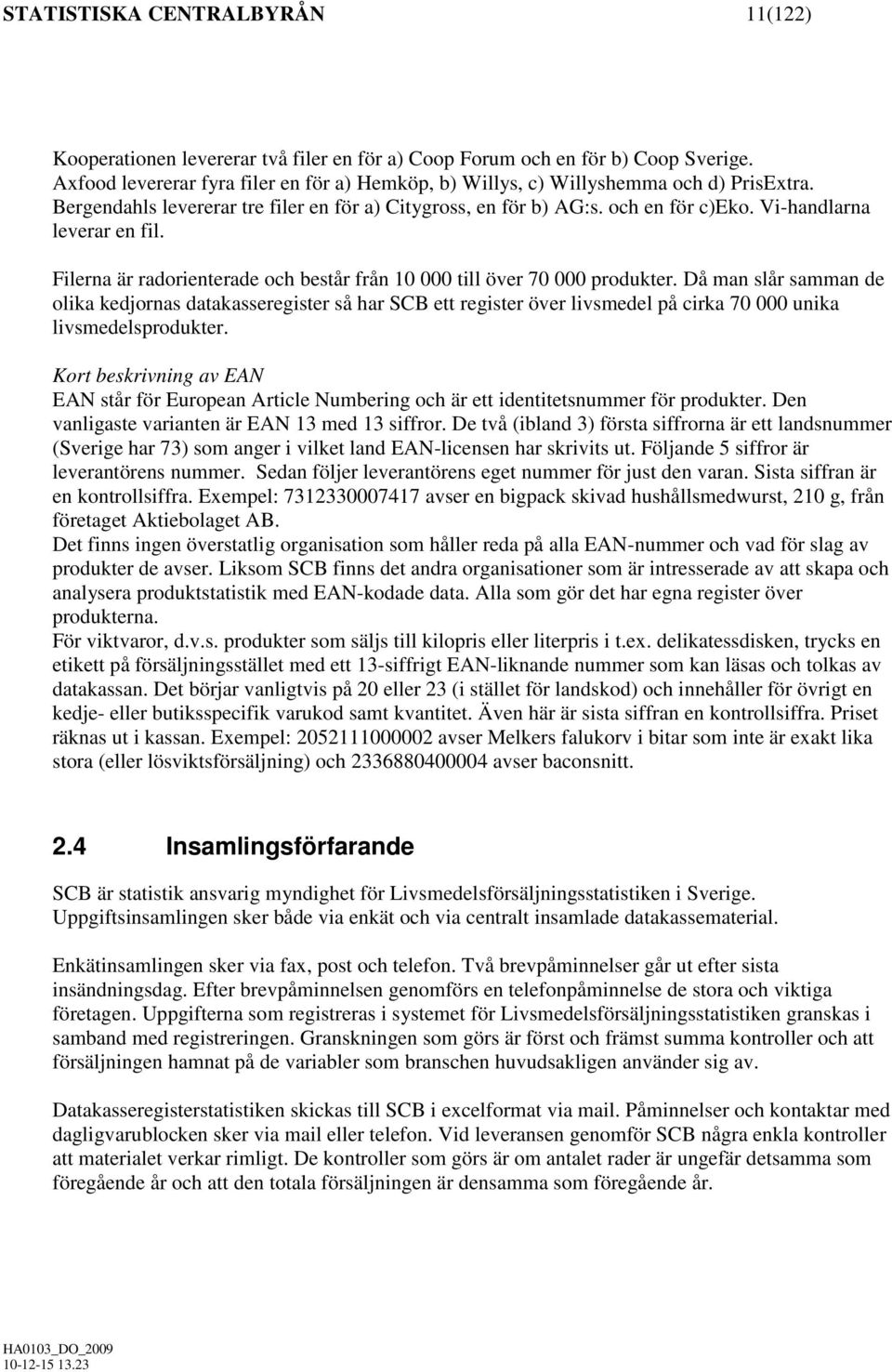 STATISTISKA CENTRALBYRÅN 11(122)

Kooperationen levererar två filer en för a) Coop Forum och en för b) Coop Sverige. Axfood levererar fyra filer en för a) Hemköp, b) Willys, c) Willyshemma och d) PrisExtra. Bergendahls levererar tre filer en för a) Citygross, en för b) AG:s. och en för c)Eko. Vi-handlarna leverar en fil.

Filerna är radorienterade och består från 10 000 till över 70 000 produkter. Då man slår samman de olika kedjornas datakasseregister så har SCB ett register över livsmedel på cirka 70 000 unika livsmedelsprodukter.

Kort beskrivning av EAN
EAN står för European Article Numbering och är ett identitetsnummer för produkter. Den vanligaste varianten är EAN 13 med 13 siffror. De två (ibland 3) första siffrorna är ett landsnummer (Sverige har 73) som anger i vilket land EAN-licensen har skrivits ut. Följande 5 siffror är leverantörens nummer. Sedan följer leverantörens eget nummer för just den varan. Sista siffran är en kontrollsiffra. Exempel: 7312330007417 avser en bigpack skivad hushållsmedwurst, 210 g, från företaget Aktiebolaget AB.
Det finns ingen överstatlig organisation som håller reda på alla EAN-nummer och vad för slag av produkter de avser. Liksom SCB finns det andra organisationer som är intresserade av att skapa och analysera produktstatistik med EAN-kodade data. Alla som gör det har egna register över produkterna.
För viktvaror, d.v.s. produkter som säljs till kilopris eller literpris i t.ex. delikatessdisken, trycks en etikett på försäljningsstället med ett 13-siffrigt EAN-liknande nummer som kan läsas och tolkas av datakassan. Det börjar vanligtvis på 20 eller 23 (i stället för landskod) och innehåller för övrigt en kedje- eller butiksspecifik varukod samt kvantitet. Även här är sista siffran en kontrollsiffra. Priset räknas ut i kassan. Exempel: 2052111000002 avser Melkers falukorv i bitar som inte är exakt lika stora (eller lösviktsförsäljning) och 2336880400004 avser baconsnitt.

2.4 Insamlingsförfarande

SCB är statistik ansvarig myndighet för Livsmedelsförsäljningsstatistiken i Sverige. Uppgiftsinsamlingen sker både via enkät och via centralt insamlade datakassematerial.

Enkätinsamlingen sker via fax, post och telefon. Två brevpåminnelser går ut efter sista insändningsdag. Efter brevpåminnelsen genomförs en telefonpåminnelse de stora och viktiga företagen. Uppgifterna som registreras i systemet för Livsmedelsförsäljningsstatistiken granskas i samband med registreringen. Granskningen som görs är först och främst summa kontroller och att försäljningen hamnat på de variabler som branschen huvudsakligen använder sig av.

Datakasseregisterstatistiken skickas till SCB i excelformat via mail. Påminnelser och kontaktar med dagligvarublocken sker via mail eller telefon. Vid leveransen genomför SCB några enkla kontroller att materialet verkar rimligt. De kontroller som görs är om antalet rader är ungefär detsamma som föregående år och att den totala försäljningen är densamma som föregående år.

HA0103_DO_2009
10-12-15 13.23